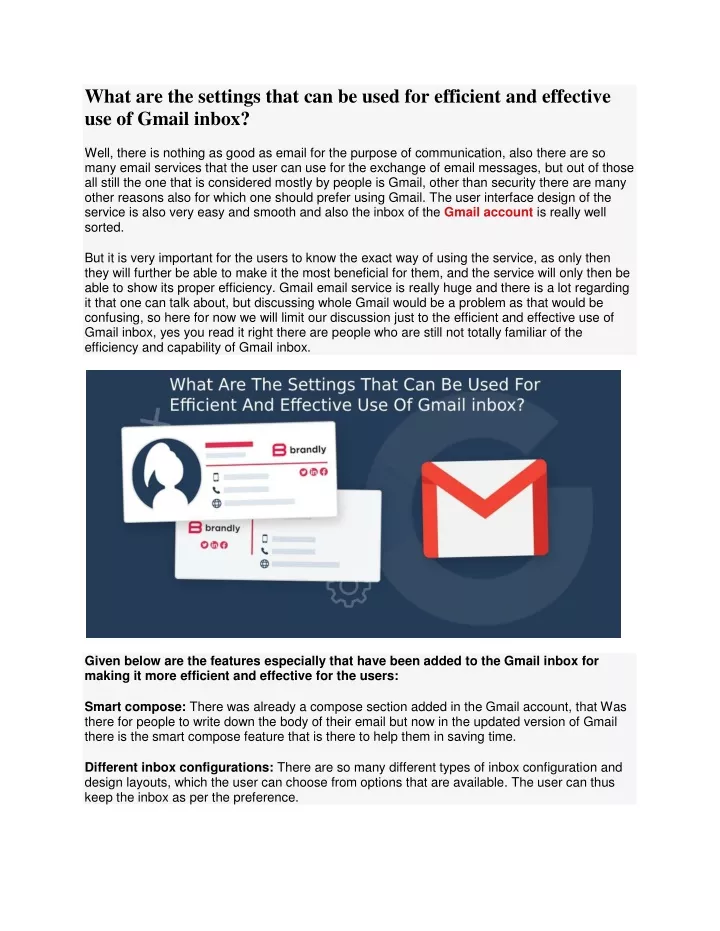 What are the settings that can be used for efficient and effective use of Gmail inbox?

Well, there is nothing as good as email for the purpose of communication, also there are so many email services that the user can use for the exchange of email messages, but out of those all still the one that is considered mostly by people is Gmail, other than security there are many other reasons also for which one should prefer using Gmail. The user interface design of the service is also very easy and smooth and also the inbox of the Gmail account is really well sorted.

But it is very important for the users to know the exact way of using the service, as only then they will further be able to make it the most beneficial for them, and the service will only then be able to show its proper efficiency. Gmail email service is really huge and there is a lot regarding it that one can talk about, but discussing whole Gmail would be a problem as that would be confusing, so here for now we will limit our discussion just to the efficient and effective use of Gmail inbox, yes you read it right there are people who are still not totally familiar of the efficiency and capability of Gmail inbox.

What Are The Settings That Can Be Used For Efficient And Effective Use Of Gmail inbox?

brandly

brandly

Given below are the features especially that have been added to the Gmail inbox for making it more efficient and effective for the users:

Smart compose: There was already a compose section added in the Gmail account, that Was there for people to write down the body of their email but now in the updated version of Gmail there is the smart compose feature that is there to help them in saving time.

Different inbox configurations: There are so many different types of inbox configuration and design layouts, which the user can choose from options that are available. The user can thus keep the inbox as per the preference.